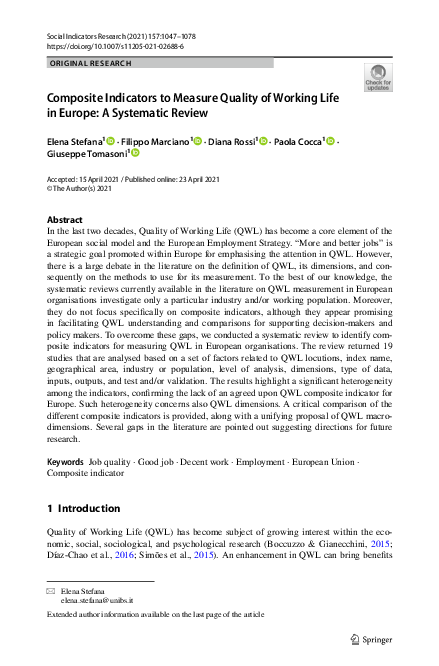 Social Indicators Research (2021) 157:1047–1078
https://doi.org/10.1007/s11205-021-02688-6

ORIGINAL RESEARCH

Check for updates

Composite Indicators to Measure Quality of Working Life in Europe: A Systematic Review

Elena Stefana$^1$ · Filippo Marciano$^1$ · Diana Rossi$^1$ · Paola Cocca$^1$ · Giuseppe Tomasoni$^1$

Accepted: 15 April 2021 / Published online: 23 April 2021
© The Author(s) 2021

Abstract
In the last two decades, Quality of Working Life (QWL) has become a core element of the European social model and the European Employment Strategy. "More and better jobs" is a strategic goal promoted within Europe for emphasising the attention in QWL. However, there is a large debate in the literature on the definition of QWL, its dimensions, and consequently on the methods to use for its measurement. To the best of our knowledge, the systematic reviews currently available in the literature on QWL measurement in European organisations investigate only a particular industry and/or working population. Moreover, they do not focus specifically on composite indicators, although they appear promising in facilitating QWL understanding and comparisons for supporting decision-makers and policy makers. To overcome these gaps, we conducted a systematic review to identify composite indicators for measuring QWL in European organisations. The review returned 19 studies that are analysed based on a set of factors related to QWL locutions, index name, geographical area, industry or population, level of analysis, dimensions, type of data, inputs, outputs, and test and/or validation. The results highlight a significant heterogeneity among the indicators, confirming the lack of an agreed upon QWL composite indicator for Europe. Such heterogeneity concerns also QWL dimensions. A critical comparison of the different composite indicators is provided, along with a unifying proposal of QWL macro-dimensions. Several gaps in the literature are pointed out suggesting directions for future research.

Keywords Job quality · Good job · Decent work · Employment · European Union · Composite indicator

1 Introduction

Quality of Working Life (QWL) has become subject of growing interest within the economic, social, sociological, and psychological research (Boccuzzo & Gianecchini, 2015; Díaz-Chao et al., 2016; Simões et al., 2015). An enhancement in QWL can bring benefits

Elena Stefana
elena.stefana@unibs.it

Extended author information available on the last page of the article

Springer